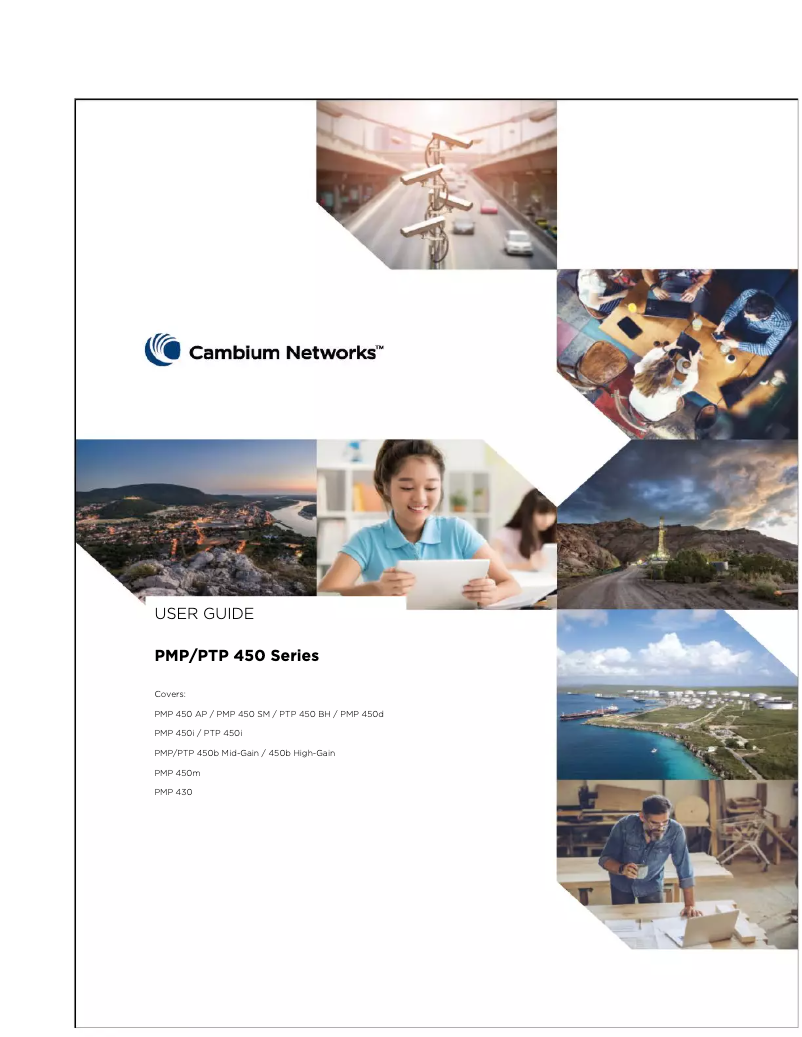 Cambium Networks™

USER GUIDE

PMP/PTP 450 Series

Covers:

PMP 450 AP / PMP 450 SM / PTP 450 BH / PMP 450d

PMP 450i / PTP 450i

PMP/PTP 450b Mid-Gain / 450b High-Gain

PMP 450m

PMP 430